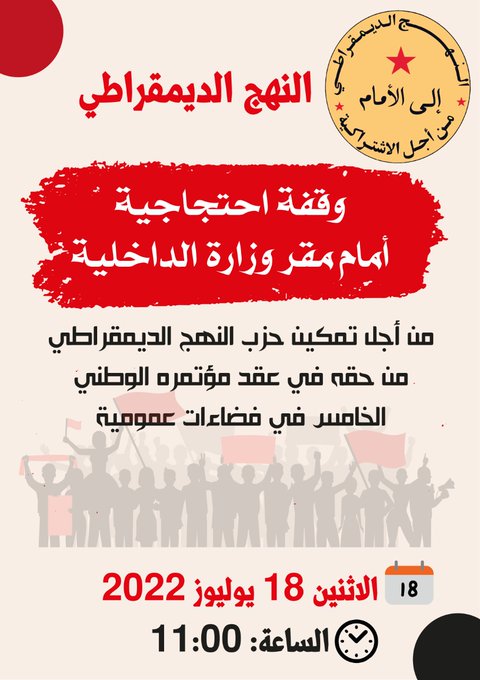 النهج الديمقراطي
إلى الأمام
من أجل الاشتراكية

النهج الديمقراطي

وقفة احتجاجية
أمام مقر وزارة الداخلية

من أجل تمكين حزب النهج الديمقراطي من حقه في عقد مؤتمره الوطني الخامس في فضاءات عمومية

18
الاثنين 18 يوليوز 2022
الساعة: 11:00